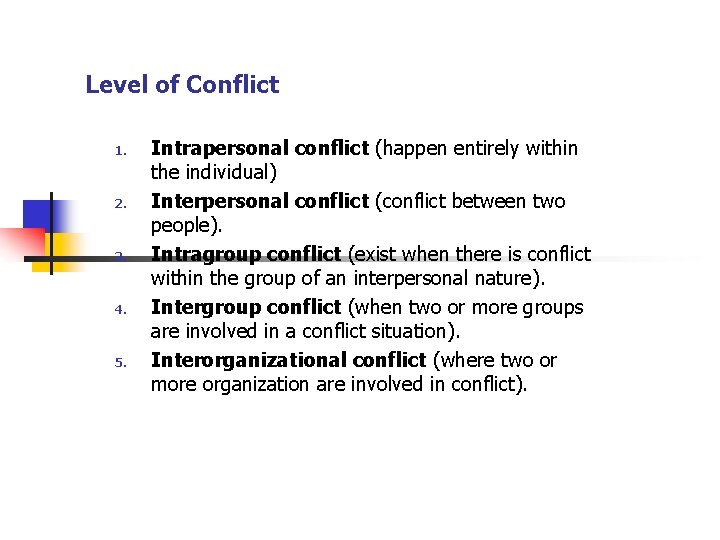 Level of Conflict

1. Intrapersonal conflict (happen entirely within the individual)
2. Interpersonal conflict (conflict between two people).
3. Intragroup conflict (exist when there is conflict within the group of an interpersonal nature).
4. Intergroup conflict (when two or more groups are involved in a conflict situation).
5. Interorganizational conflict (where two or more organization are involved in conflict).